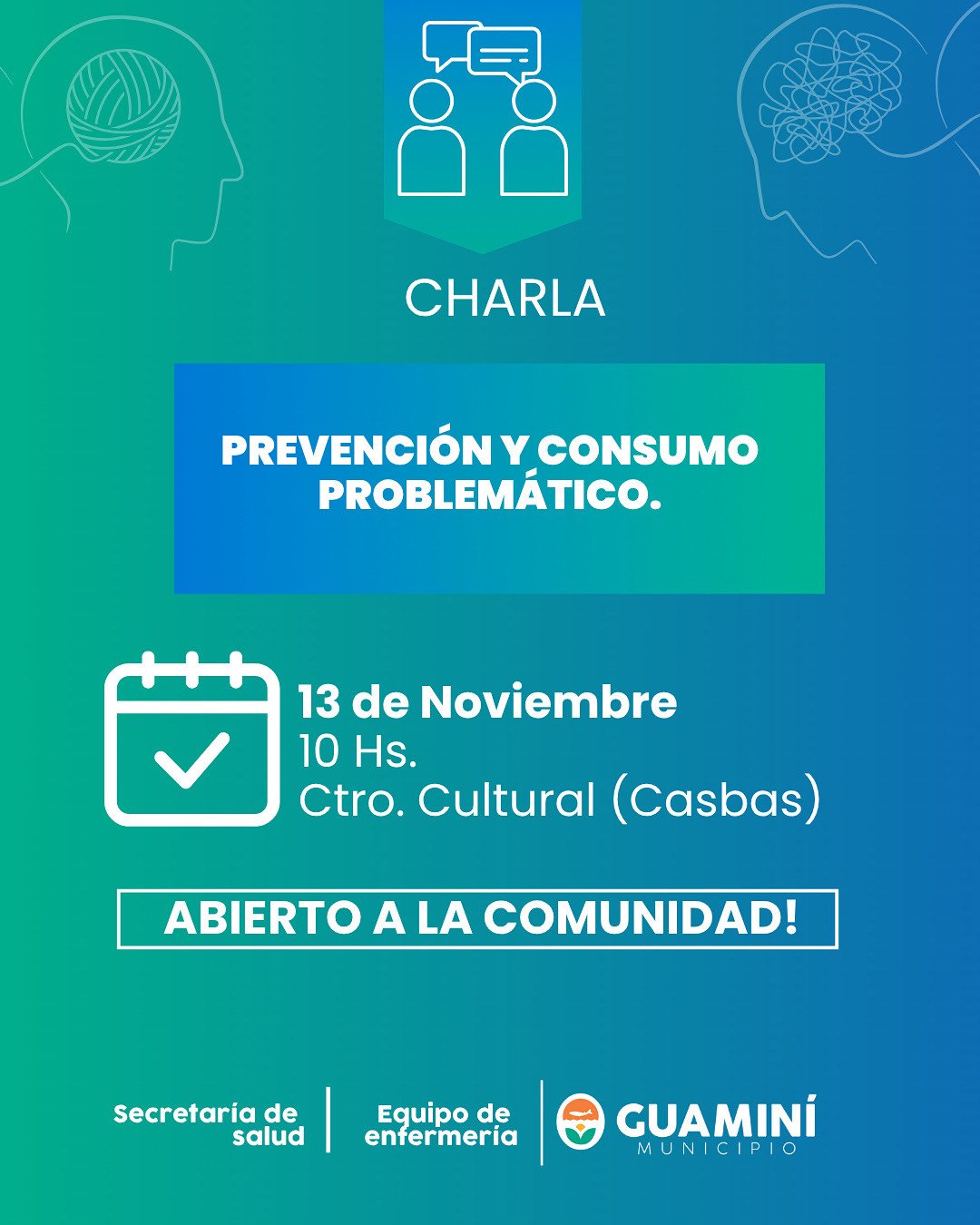 CHARLA

PREVENCIÓN Y CONSUMO PROBLEMÁTICO.

13 de Noviembre
10 Hs.
Ctro. Cultural (Casbas)

ABIERTO A LA COMUNIDAD!

Secretaría de salud

Equipo de enfermería

GUAMINÍ
MUNICIPIO